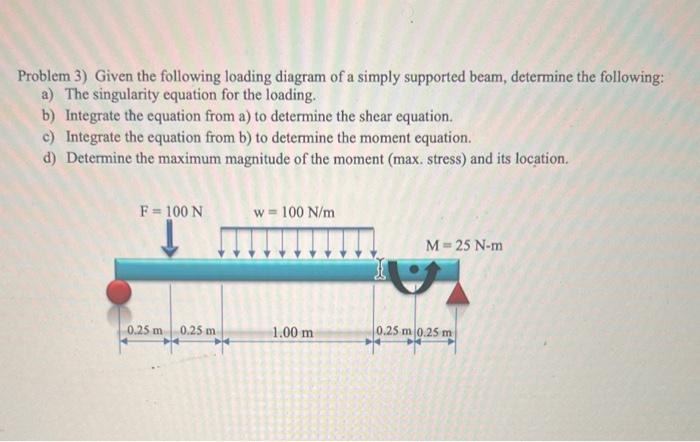 Problem 3) Given the following loading diagram of a simply supported beam, determine the following:
a) The singularity equation for the loading.
b) Integrate the equation from a) to determine the shear equation.
c) Integrate the equation from b) to determine the moment equation.
d) Determine the maximum magnitude of the moment (max. stress) and its location.

F = 100 N

w = 100 N/m

M = 25 N-m

0.25 m

0.25 m

1.00 m

0.25 m

0.25 m